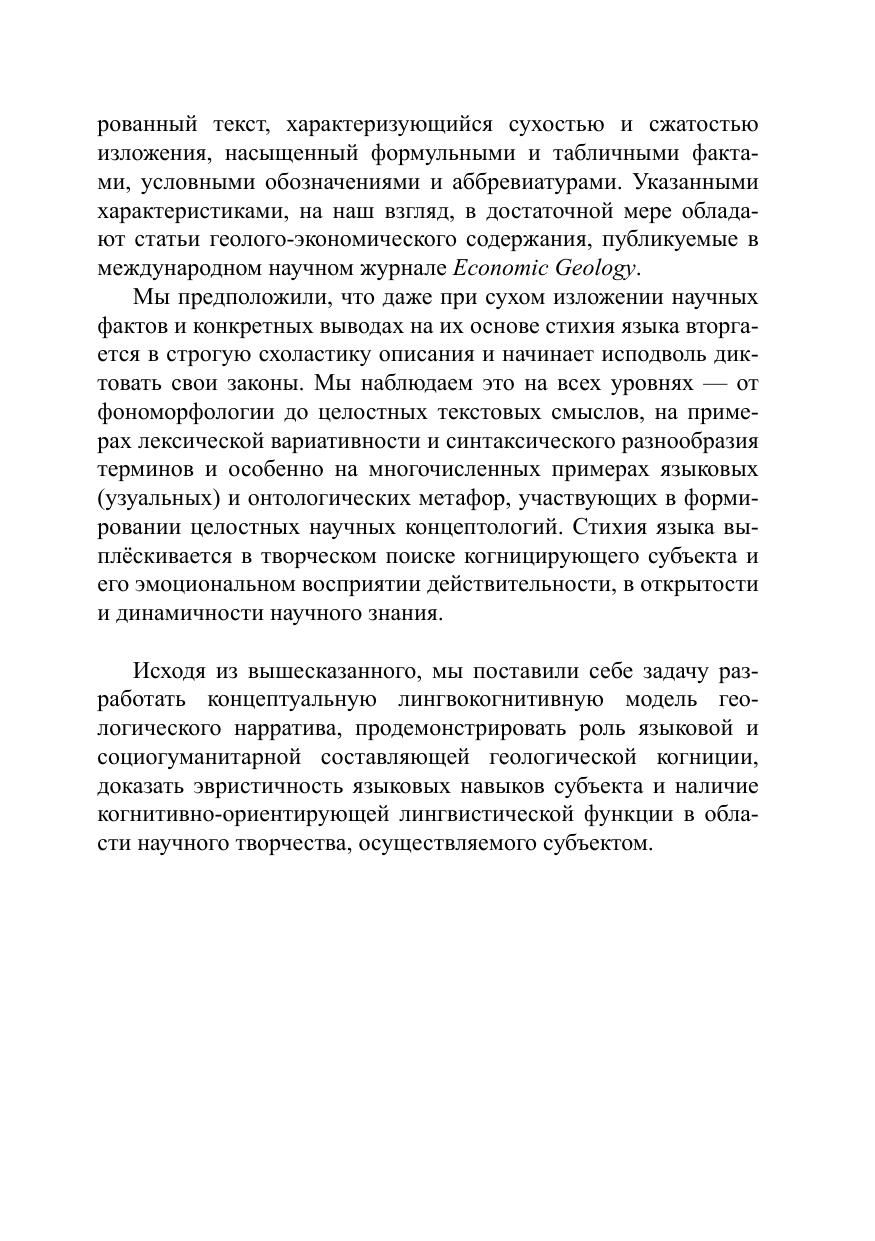 рованный текст, характеризующийся сухостью и сжатостью изложения, насыщенный формульными и табличными фактами, условными обозначениями и аббревиатурами. Указанными характеристиками, на наш взгляд, в достаточной мере обладают статьи геолого-экономического содержания, публикуемые в международном научном журнале Economic Geology.

Мы предположили, что даже при сухом изложении научных фактов и конкретных выводах на их основе стихия языка вторгается в строгую схоластику описания и начинает исподволь диктовать свои законы. Мы наблюдаем это на всех уровнях — от фономорфологии до целостных текстовых смыслов, на примерах лексической вариативности и синтаксического разнообразия терминов и особенно на многочисленных примерах языковых (узуальных) и онтологических метафор, участвующих в формировании целостных научных концептологий. Стихия языка выплёскивается в творческом поиске когницирующего субъекта и его эмоциональном восприятии действительности, в открытости и динамичности научного знания.

Исходя из вышесказанного, мы поставили себе задачу разработать концептуальную лингвокогнитивную модель геологического нарратива, продемонстрировать роль языковой и социогуманитарной составляющей геологической когниции, доказать эвристичность языковых навыков субъекта и наличие когнитивно-ориентирующей лингвистической функции в области научного творчества, осуществляемого субъектом.